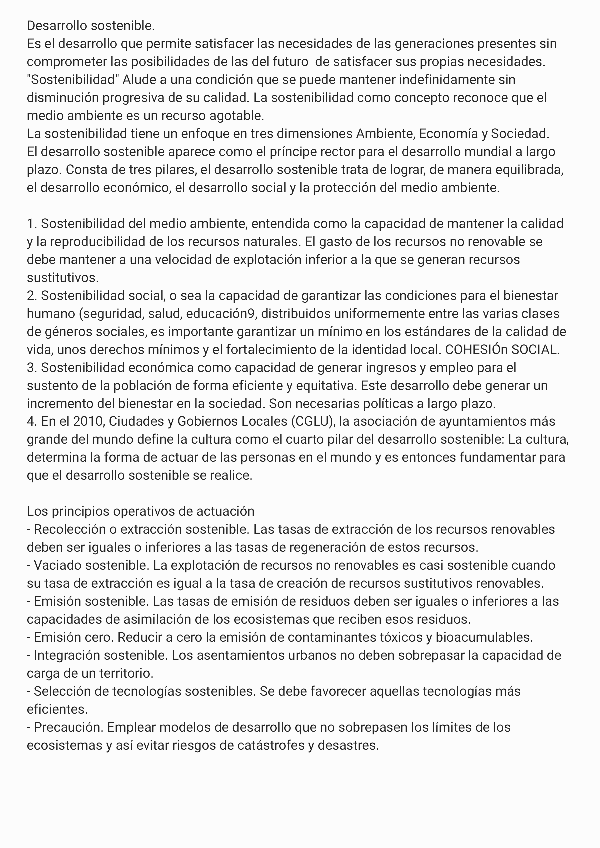 Desarrollo sostenible.
Es el desarrollo que permite satisfacer las necesidades de las generaciones presentes sin comprometer las posibilidades de las del futuro  de satisfacer sus propias necesidades.
"Sostenibilidad" Alude a una condición que se puede mantener indefinidamente sin disminución progresiva de su calidad. La sostenibilidad como concepto reconoce que el medio ambiente es un recurso agotable.
La sostenibilidad tiene un enfoque en tres dimensiones Ambiente, Economía y Sociedad.
El desarrollo sostenible aparece como el príncipe rector para el desarrollo mundial a largo plazo. Consta de tres pilares, el desarrollo sostenible trata de lograr, de manera equilibrada, el desarrollo económico, el desarrollo social y la protección del medio ambiente.

1. Sostenibilidad del medio ambiente, entendida como la capacidad de mantener la calidad y la reproducibilidad de los recursos naturales. El gasto de los recursos no renovable se debe mantener a una velocidad de explotación inferior a la que se generan recursos sustitutivos.
2. Sostenibilidad social, o sea la capacidad de garantizar las condiciones para el bienestar humano (seguridad, salud, educación9, distribuidos uniformemente entre las varias clases de géneros sociales, es importante garantizar un mínimo en los estándares de la calidad de vida, unos derechos mínimos y el fortalecimiento de la identidad local. COHESIÓn SOCIAL.
3. Sostenibilidad económica como capacidad de generar ingresos y empleo para el sustento de la población de forma eficiente y equitativa. Este desarrollo debe generar un incremento del bienestar en la sociedad. Son necesarias políticas a largo plazo.
4. En el 2010, Ciudades y Gobiernos Locales (CGLU), la asociación de ayuntamientos más grande del mundo define la cultura como el cuarto pilar del desarrollo sostenible: La cultura, determina la forma de actuar de las personas en el mundo y es entonces fundamentar para que el desarrollo sostenible se realice.

Los principios operativos de actuación
- Recolección o extracción sostenible. Las tasas de extracción de los recursos renovables deben ser iguales o inferiores a las tasas de regeneración de estos recursos.
- Vaciado sostenible. La explotación de recursos no renovables es casi sostenible cuando su tasa de extracción es igual a la tasa de creación de recursos sustitutivos renovables.
- Emisión sostenible. Las tasas de emisión de residuos deben ser iguales o inferiores a las capacidades de asimilación de los ecosistemas que reciben esos residuos.
- Emisión cero. Reducir a cero la emisión de contaminantes tóxicos y bioacumulables.
- Integración sostenible. Los asentamientos urbanos no deben sobrepasar la capacidad de carga de un territorio.
- Selección de tecnologías sostenibles. Se debe favorecer aquellas tecnologías más eficientes.
- Precaución. Emplear modelos de desarrollo que no sobrepasen los límites de los ecosistemas y así evitar riesgos de catástrofes y desastres.